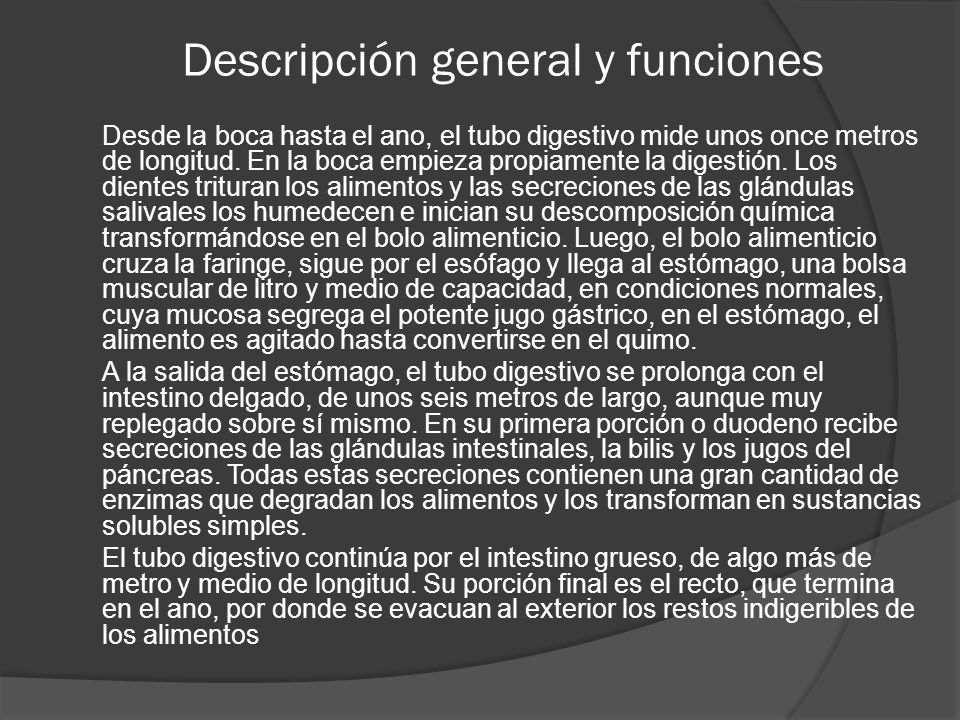 Descripción general y funciones

Desde la boca hasta el ano, el tubo digestivo mide unos once metros de longitud. En la boca empieza propiamente la digestión. Los dientes trituran los alimentos y las secreciones de las glándulas salivales los humedecen e inician su descomposición química transformándose en el bolo alimenticio. Luego, el bolo alimenticio cruza la faringe, sigue por el esófago y llega al estómago, una bolsa muscular de litro y medio de capacidad, en condiciones normales, cuya mucosa segrega el potente jugo gástrico, en el estómago, el alimento es agitado hasta convertirse en el quimo.

A la salida del estómago, el tubo digestivo se prolonga con el intestino delgado, de unos seis metros de largo, aunque muy replegado sobre sí mismo. En su primera porción o duodeno recibe secreciones de las glándulas intestinales, la bilis y los jugos del páncreas. Todas estas secreciones contienen una gran cantidad de enzimas que degradan los alimentos y los transforman en sustancias solubles simples.

El tubo digestivo continúa por el intestino grueso, de algo más de metro y medio de longitud. Su porción final es el recto, que termina en el ano, por donde se evacuan al exterior los restos indigeribles de los alimentos